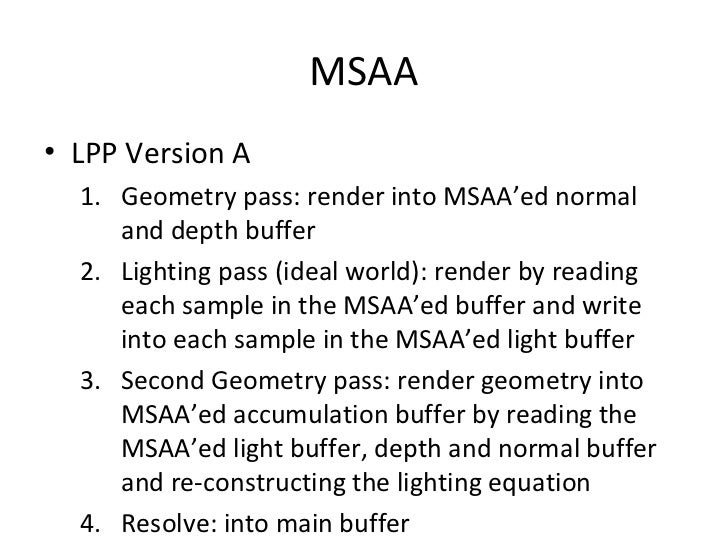 MSAA

• LPP Version A
1. Geometry pass: render into MSAA’ed normal and depth buffer
2. Lighting pass (ideal world): render by reading each sample in the MSAA’ed buffer and write into each sample in the MSAA’ed light buffer
3. Second Geometry pass: render geometry into MSAA’ed accumulation buffer by reading the MSAA’ed light buffer, depth and normal buffer and re-constructing the lighting equation
4. Resolve: into main buffer